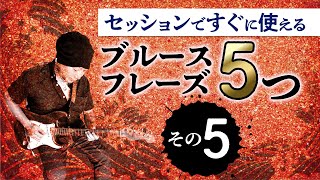 セッションですぐに使える

ブルース
フレーズ
5つ

その5